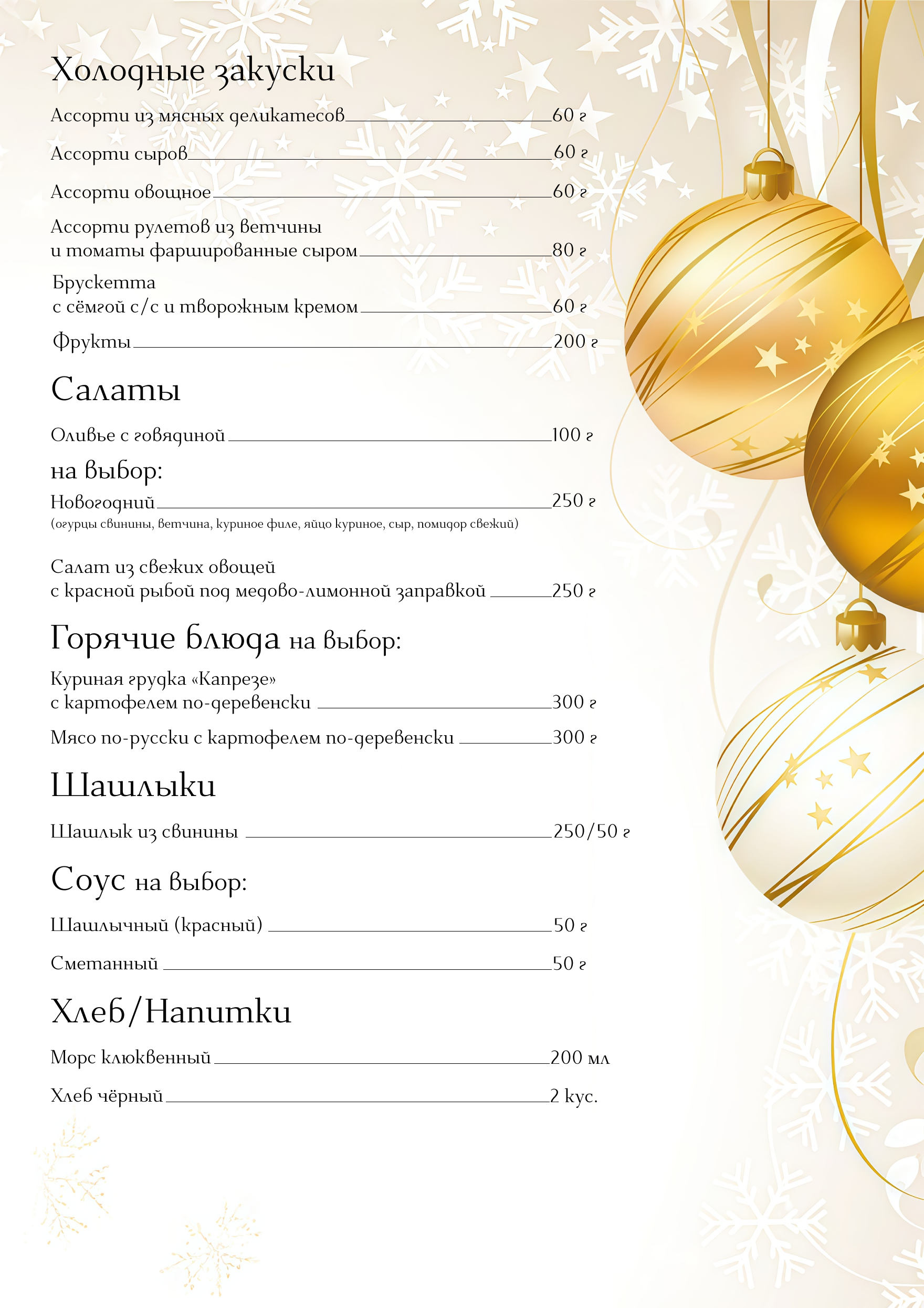 Холодные закуски

Ассорти из мясных деликатесов 60 г

Ассорти сыров 60 г

Ассорти овощное 60 г

Ассорти рулетов из ветчины и томаты фаршированные сыром 80 г

Брускетта с сёмгой с/с и творожным кремом 60 г

Фрукты 200 г

Салаты

Оливье с говядиной 100 г

на выбор:

Новогодний 250 г
(огурцы свинины, ветчина, куриное филе, яйцо куриное, сыр, помидор свежий)

Салат из свежих овощей с красной рыбой под медово-лимонной заправкой 250 г

Горячие блюда на выбор:

Куриная грудка «Капрезе» с картофелем по-деревенски 300 г

Мясо по-русски с картофелем по-деревенски 300 г

Шашлыки

Шашлык из свинины 250/50 г

Соус на выбор:

Шашлычный (красный) 50 г

Сметанный 50 г

Хлеб/Напитки

Морс клюквенный 200 мл

Хлеб чёрный 2 кус.